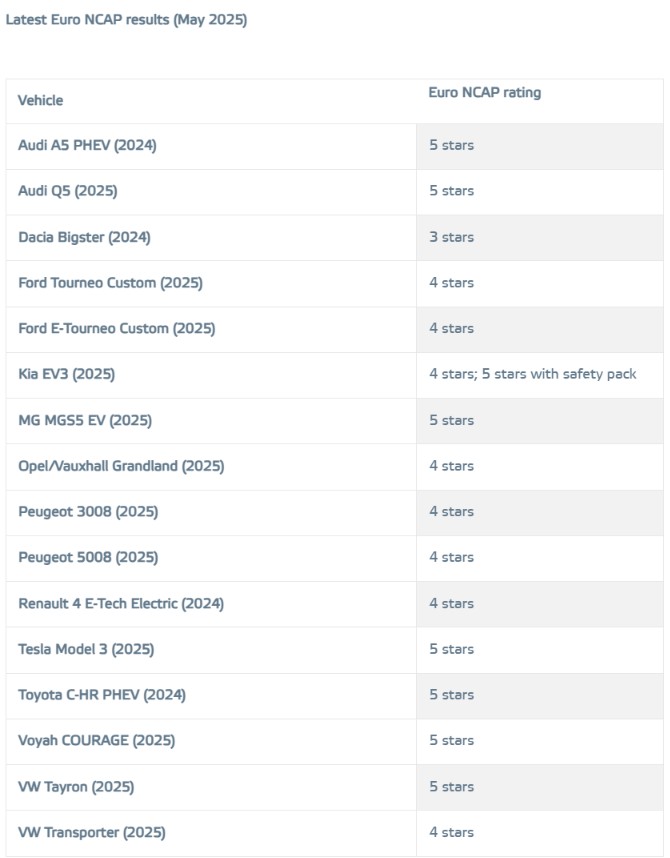 Latest Euro NCAP results (May 2025)

| Vehicle | Euro NCAP rating |
|---|---|
| Audi A5 PHEV (2024) | 5 stars |
| Audi Q5 (2025) | 5 stars |
| Dacia Bigster (2024) | 3 stars |
| Ford Tourneo Custom (2025) | 4 stars |
| Ford E-Tourneo Custom (2025) | 4 stars |
| Kia EV3 (2025) | 4 stars; 5 stars with safety pack |
| MG MGS5 EV (2025) | 5 stars |
| Opel/Vauxhall Grandland (2025) | 4 stars |
| Peugeot 3008 (2025) | 4 stars |
| Peugeot 5008 (2025) | 4 stars |
| Renault 4 E-Tech Electric (2024) | 4 stars |
| Tesla Model 3 (2025) | 5 stars |
| Toyota C-HR PHEV (2024) | 5 stars |
| Voyah COURAGE (2025) | 5 stars |
| VW Tayron (2025) | 5 stars |
| VW Transporter (2025) | 4 stars |